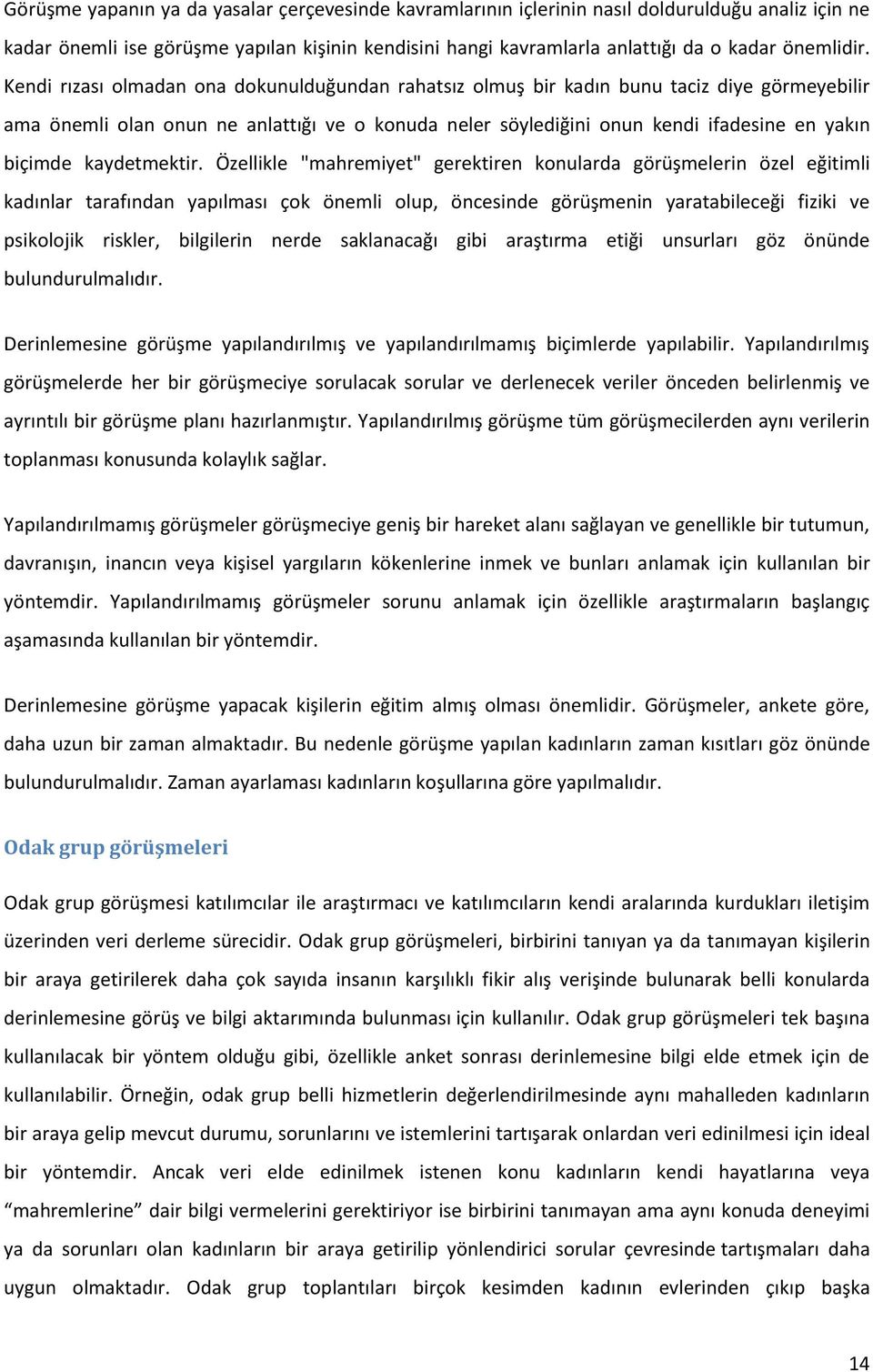 Görüşme yapanın ya da yasalar çerçevesinde kavramlarının içlerinin nasıl doldurulduğu analiz için ne kadar önemli ise görüşme yapılan kişinin kendisini hangi kavramlarla anlattığı da o kadar önemlidir. Kendi rızası olmadan ona dokunulduğundan rahatsız olmuş bir kadın bunu taciz diye görmeyebilir ama önemli olan onun ne anlattığı ve o konuda neler söylediğini onun kendi ifadesine en yakın biçimde kaydetmektir. Özellikle "mahremiyet" gerektiren konularda görüşmelerin özel eğitimli kadınlar tarafından yapılması çok önemli olup, öncesinde görüşmenin yaratabileceği fiziki ve psikolojik riskler, bilgilerin nerde saklanacağı gibi araştırma etiği unsurları göz önünde bulundurulmalıdır.

Derinlemesine görüşme yapılandırılmış ve yapılandırılmamış biçimlerde yapılabilir. Yapılandırılmış görüşmelerde her bir görüşmeciye sorulacak sorular ve derlenecek veriler önceden belirlenmiş ve ayrıntılı bir görüşme planı hazırlanmıştır. Yapılandırılmış görüşme tüm görüşmecilerden aynı verilerin toplanması konusunda kolaylık sağlar.

Yapılandırılmamış görüşmeler görüşmeciye geniş bir hareket alanı sağlayan ve genellikle bir tutumun, davranışın, inancın veya kişisel yargıların kökenlerine inmek ve bunları anlamak için kullanılan bir yöntemdir. Yapılandırılmamış görüşmeler sorunu anlamak için özellikle araştırmaların başlangıç aşamasında kullanılan bir yöntemdir.

Derinlemesine görüşme yapacak kişilerin eğitim almış olması önemlidir. Görüşmeler, ankete göre, daha uzun bir zaman almaktadır. Bu nedenle görüşme yapılan kadınların zaman kısıtları göz önünde bulundurulmalıdır. Zaman ayarlaması kadınların koşullarına göre yapılmalıdır.

Odak grup görüşmeleri

Odak grup görüşmesi katılımcılar ile araştırmacı ve katılımcıların kendi aralarında kurdukları iletişim üzerinden veri derleme sürecidir. Odak grup görüşmeleri, birbirini tanıyan ya da tanımayan kişilerin bir araya getirilerek daha çok sayıda insanın karşılıklı fikir alış verişinde bulunarak belli konularda derinlemesine görüş ve bilgi aktarımında bulunması için kullanılır. Odak grup görüşmeleri tek başına kullanılacak bir yöntem olduğu gibi, özellikle anket sonrası derinlemesine bilgi elde etmek için de kullanılabilir. Örneğin, odak grup belli hizmetlerin değerlendirilmesinde aynı mahalleden kadınların bir araya gelip mevcut durumu, sorunlarını ve istemlerini tartışarak onlardan veri edinilmesi için ideal bir yöntemdir. Ancak veri elde edinilmek istenen konu kadınların kendi hayatlarına veya “mahremlerine” dair bilgi vermelerini gerektiriyor ise birbirini tanımayan ama aynı konuda deneyimi ya da sorunları olan kadınların bir araya getirilip yönlendirici sorular çevresinde tartışmaları daha uygun olmaktadır. Odak grup toplantıları birçok kesimden kadının evlerinden çıkıp başka

14